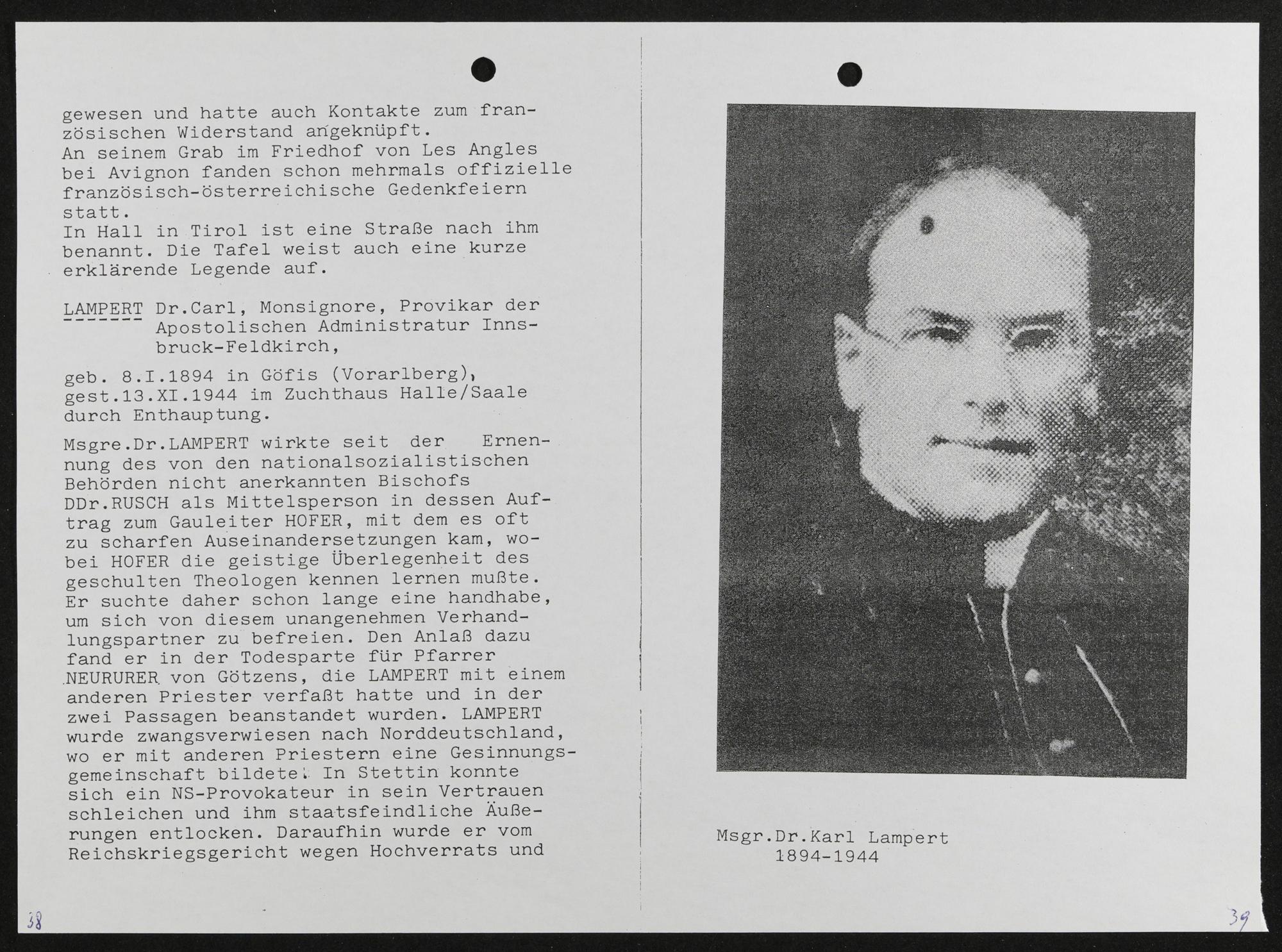 gewesen und hatte auch Kontakte zum französischen Widerstand angeknüpft.
An seinem Grab im Friedhof von Les Angles bei Avignon fanden schon mehrmals offizielle französisch-österreichische Gedenkfeiern statt.
In Hall in Tirol ist eine Straße nach ihm benannt. Die Tafel weist auch eine kurze erklärende Legende auf.

LAMPERT Dr.Carl, Monsignore, Provikar der Apostolischen Administratur Innsbruck-Feldkirch,

geb. 8.I.1894 in Göfis (Vorarlberg), gest.13.XI.1944 im Zuchthaus Halle/Saale durch Enthauptung.

Msgre.Dr.LAMPERT wirkte seit der Ernennung des von den nationalsozialistischen Behörden nicht anerkannten Bischofs DDr.RUSCH als Mittelsperson in dessen Auftrag zum Gauleiter HOFER, mit dem es oft zu scharfen Auseinandersetzungen kam, wobei HOFER die geistige Überlegenheit des geschulten Theologen kennen lernen mußte. Er suchte daher schon lange eine handhabe, um sich von diesem unangenehmen Verhandlungspartner zu befreien. Den Anlaß dazu fand er in der Todesparte für Pfarrer NEURURER von Götzens, die LAMPERT mit einem anderen Priester verfaßt hatte und in der zwei Passagen beanstandet wurden. LAMPERT wurde zwangsverwiesen nach Norddeutschland, wo er mit anderen Priestern eine Gesinnungsgemeinschaft bildete. In Stettin konnte sich ein NS-Provokateur in sein Vertrauen schleichen und ihm staatsfeindliche Äußerungen entlocken. Daraufhin wurde er vom Reichskriegsgericht wegen Hochverrats und

38

Msgr.Dr.Karl Lampert
1894-1944

39